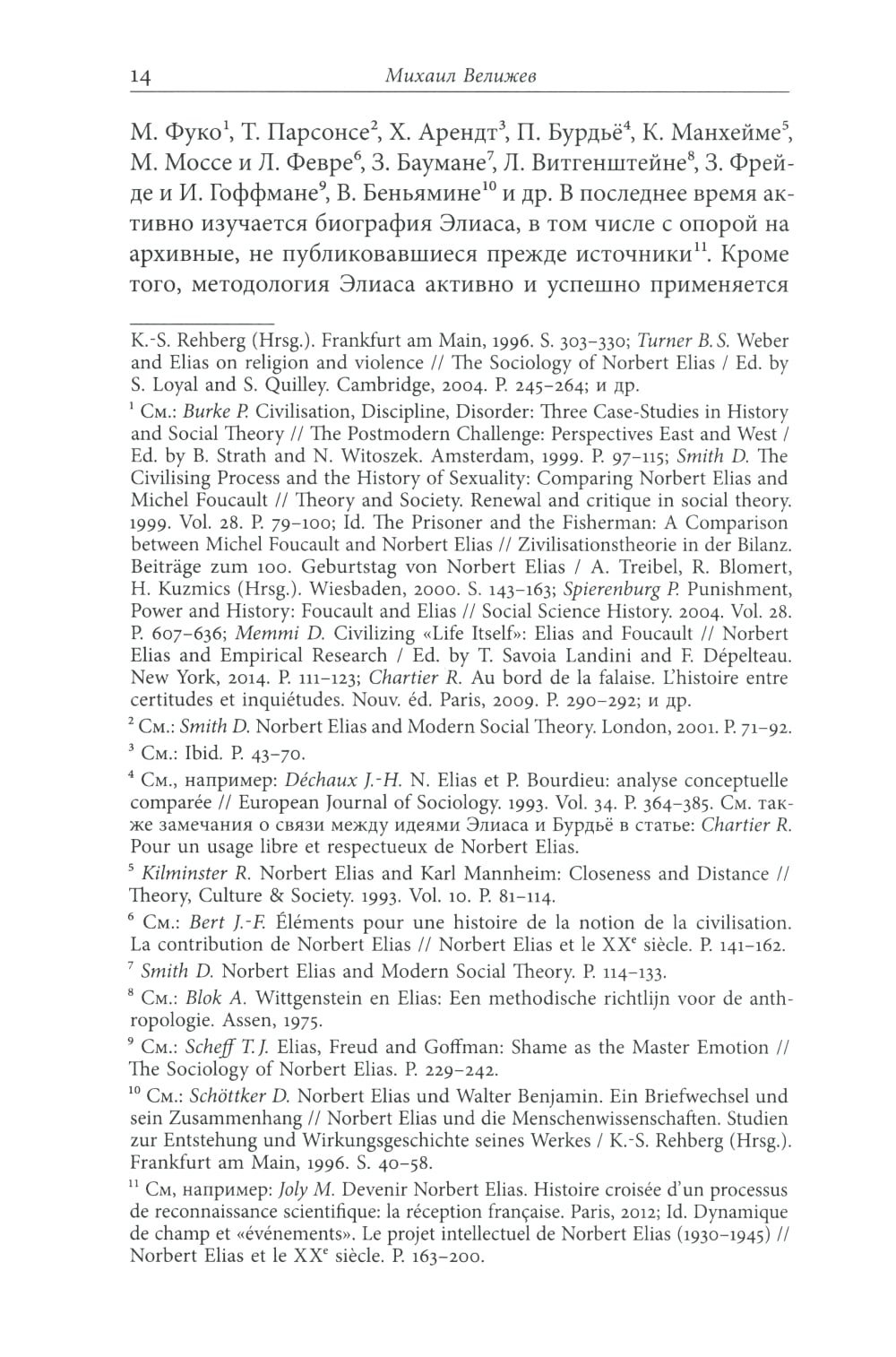 14 Михаил Велижев

М. Фуко$^1$, Т. Парсонсе$^2$, Х. Арендт$^3$, П. Бурдьё$^4$, К. Манхейме$^5$, М. Моссе и Л. Февре$^6$, З. Баумане$^7$, Л. Витгенштейне$^8$, З. Фрейде и И. Гоффмане$^9$, В. Беньямине$^{10}$ и др. В последнее время активно изучается биография Элиаса, в том числе с опорой на архивные, не публиковавшиеся прежде источники$^{11}$. Кроме того, методология Элиаса активно и успешно применяется

K.-S. Rehberg (Hrsg.). Frankfurt am Main, 1996. S. 303–330; Turner B. S. Weber and Elias on religion and violence // The Sociology of Norbert Elias / Ed. by S. Loyal and S. Quilley. Cambridge, 2004. P. 245–264; и др.

$^1$ См.: Burke P. Civilisation, Discipline, Disorder: Three Case-Studies in History and Social Theory // The Postmodern Challenge: Perspectives East and West / Ed. by B. Strath and N. Witoszek. Amsterdam, 1999. P. 97–115; Smith D. The Civilising Process and the History of Sexuality: Comparing Norbert Elias and Michel Foucault // Theory and Society. Renewal and critique in social theory. 1999. Vol. 28. P. 79–100; Id. The Prisoner and the Fisherman: A Comparison between Michel Foucault and Norbert Elias // Zivilisationstheorie in der Bilanz. Beiträge zum 100. Geburtstag von Norbert Elias / A. Treibel, R. Blomert, H. Kuzmics (Hrsg.). Wiesbaden, 2000. S. 143–163; Spierenburg P. Punishment, Power and History: Foucault and Elias // Social Science History. 2004. Vol. 28. P. 607–636; Memmi D. Civilizing «Life Itself»: Elias and Foucault // Norbert Elias and Empirical Research / Ed. by T. Savoia Landini and F. Dépelteau. New York, 2014. P. 111–123; Chartier R. Au bord de la falaise. L'histoire entre certitudes et inquiétudes. Nouv. éd. Paris, 2009. P. 290–292; и др.

$^2$ См.: Smith D. Norbert Elias and Modern Social Theory. London, 2001. P. 71–92.

$^3$ См.: Ibid. P. 43–70.

$^4$ См., например: Déchaux J.-H. N. Elias et P. Bourdieu: analyse conceptuelle comparée // European Journal of Sociology. 1993. Vol. 34. P. 364–385. См. также замечания о связи между идеями Элиаса и Бурдьё в статье: Chartier R. Pour un usage libre et respectueux de Norbert Elias.

$^5$ Kilminster R. Norbert Elias and Karl Mannheim: Closeness and Distance // Theory, Culture & Society. 1993. Vol. 10. P. 81–114.

$^6$ См.: Bert J.-F. Éléments pour une histoire de la notion de la civilisation. La contribution de Norbert Elias // Norbert Elias et le XX$^e$ siècle. P. 141–162.

$^7$ Smith D. Norbert Elias and Modern Social Theory. P. 114–133.

$^8$ См.: Blok A. Wittgenstein en Elias: Een methodische richtlijn voor de anthropologie. Assen, 1975.

$^9$ См.: Scheff T. J. Elias, Freud and Goffman: Shame as the Master Emotion // The Sociology of Norbert Elias. P. 229–242.

$^{10}$ См.: Schöttker D. Norbert Elias und Walter Benjamin. Ein Briefwechsel und sein Zusammenhang // Norbert Elias und die Menschenwissenschaften. Studien zur Entstehung und Wirkungsgeschichte seines Werkes / K.-S. Rehberg (Hrsg.). Frankfurt am Main, 1996. S. 40–58.

$^{11}$ См, например: Joly M. Devenir Norbert Elias. Histoire croisée d'un processus de reconnaissance scientifique: la réception française. Paris, 2012; Id. Dynamique de champ et «événements». Le projet intellectuel de Norbert Elias (1930–1945) // Norbert Elias et le XX$^e$ siècle. P. 163–200.